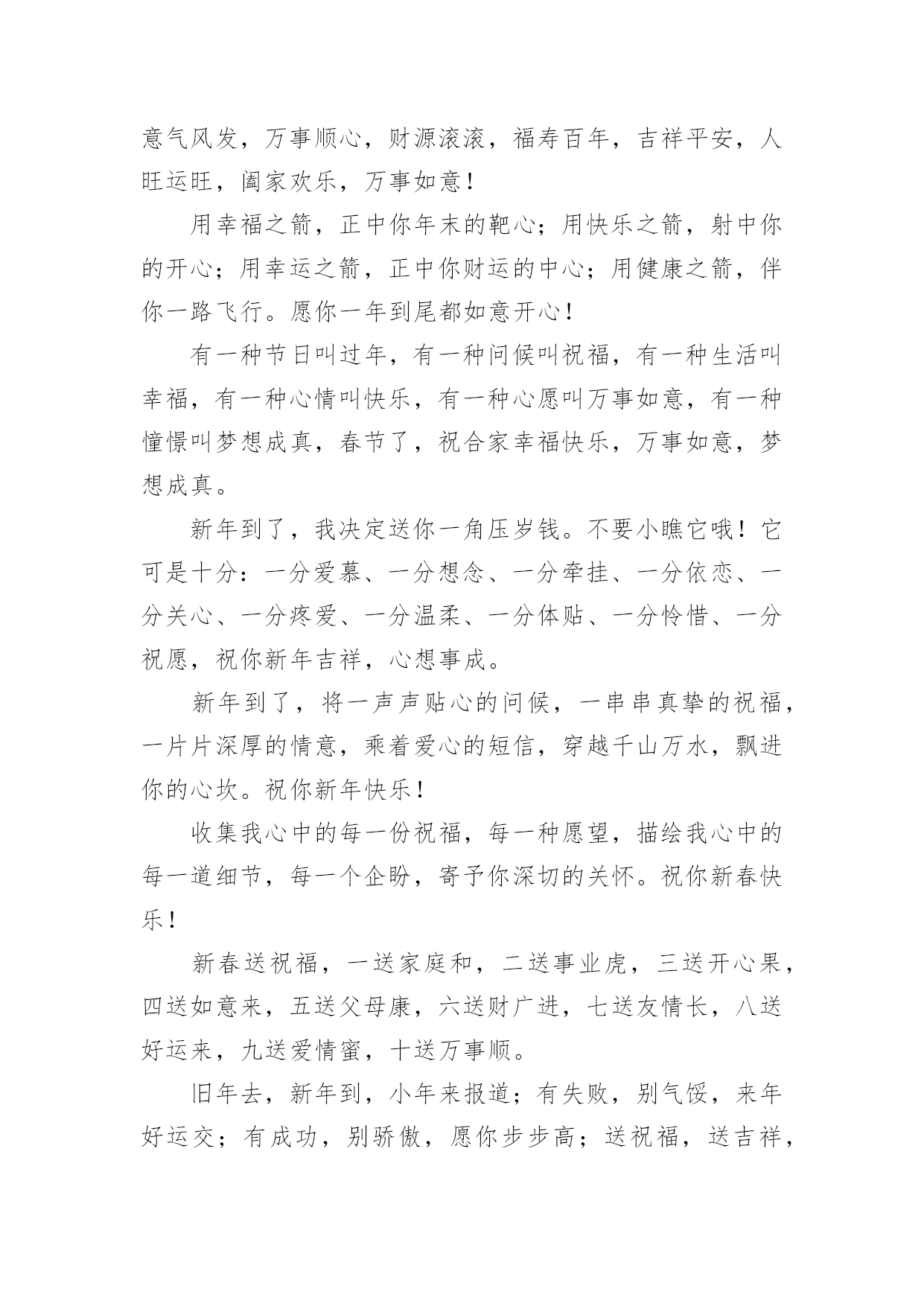 意气风发，万事顺心，财源滚滚，福寿百年，吉祥平安，人旺运旺，阖家欢乐，万事如意！

用幸福之箭，正中你年末的靶心；用快乐之箭，射中你的开心；用幸运之箭，正中你财运的中心；用健康之箭，伴你一路飞行。愿你一年到尾都如意开心！

有一种节日叫过年，有一种问候叫祝福，有一种生活叫幸福，有一种心情叫快乐，有一种心愿叫万事如意，有一种憧憬叫梦想成真，春节了，祝合家幸福快乐，万事如意，梦想成真。

新年到了，我决定送你一角压岁钱。不要小瞧它哦！它可是十分：一分爱慕、一分想念、一分牵挂、一分依恋、一分关心、一分疼爱、一分温柔、一分体贴、一分怜惜、一分祝愿，祝你新年吉祥，心想事成。

新年到了，将一声声贴心的问候，一串串真挚的祝福，一片片深厚的情意，乘着爱心的短信，穿越千山万水，飘进你的心坎。祝你新年快乐！

收集我心中的每一份祝福，每一种愿望，描绘我心中的每一道细节，每一个企盼，寄予你深切的关怀。祝你新春快乐！

新春送祝福，一送家庭和，二送事业虎，三送开心果，四送如意来，五送父母康，六送财广进，七送友情长，八送好运来，九送爱情蜜，十送万事顺。

旧年去，新年到，小年来报道；有失败，别气馁，来年好运交；有成功，别骄傲，愿你步步高；送祝福，送吉祥，